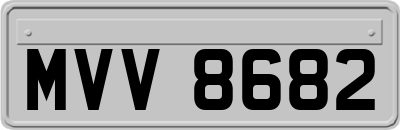 MVV 8682